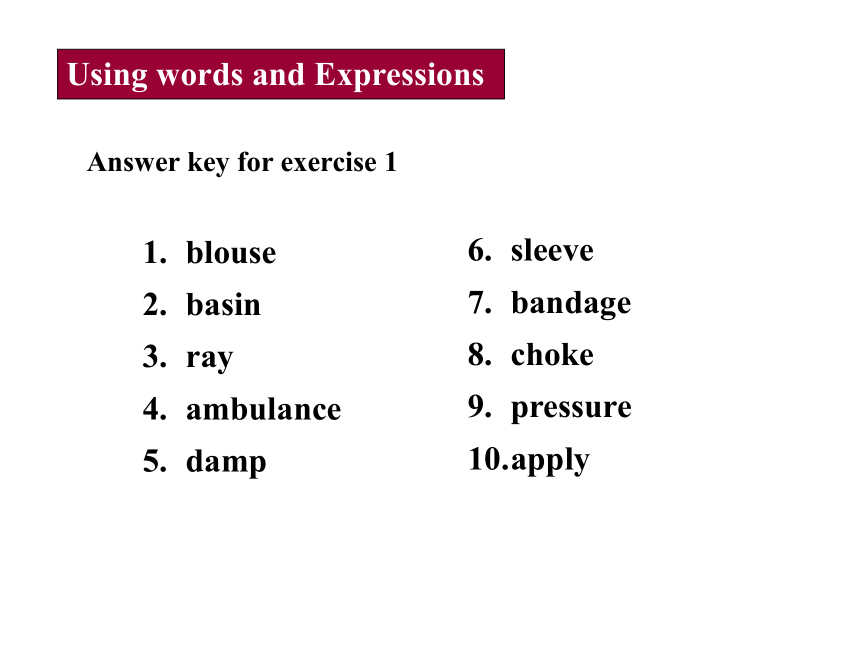 Using words and Expressions

Answer key for exercise 1

1. blouse
2. basin
3. ray
4. ambulance
5. damp

6. sleeve
7. bandage
8. choke
9. pressure
10. apply